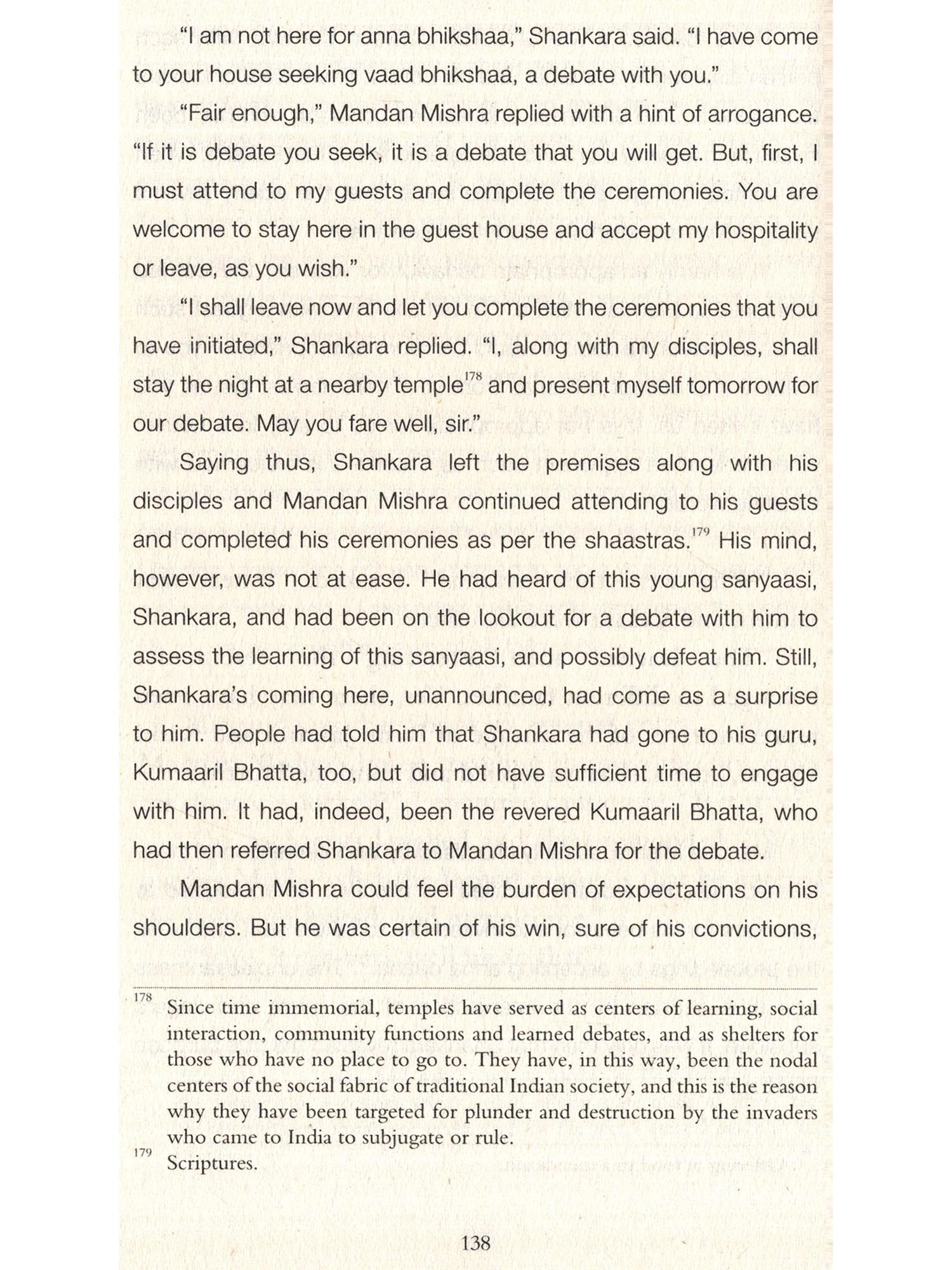 "I am not here for anna bhikshaa," Shankara said. "I have come to your house seeking vaad bhikshaa, a debate with you."

"Fair enough," Mandan Mishra replied with a hint of arrogance. "If it is debate you seek, it is a debate that you will get. But, first, I must attend to my guests and complete the ceremonies. You are welcome to stay here in the guest house and accept my hospitality or leave, as you wish."

"I shall leave now and let you complete the ceremonies that you have initiated," Shankara replied. "I, along with my disciples, shall stay the night at a nearby temple$^{178}$ and present myself tomorrow for our debate. May you fare well, sir."

Saying thus, Shankara left the premises along with his disciples and Mandan Mishra continued attending to his guests and completed his ceremonies as per the shaastras.$^{179}$ His mind, however, was not at ease. He had heard of this young sanyaasi, Shankara, and had been on the lookout for a debate with him to assess the learning of this sanyaasi, and possibly defeat him. Still, Shankara's coming here, unannounced, had come as a surprise to him. People had told him that Shankara had gone to his guru, Kumaaril Bhatta, too, but did not have sufficient time to engage with him. It had, indeed, been the revered Kumaaril Bhatta, who had then referred Shankara to Mandan Mishra for the debate.

Mandan Mishra could feel the burden of expectations on his shoulders. But he was certain of his win, sure of his convictions,

$^{178}$ Since time immemorial, temples have served as centers of learning, social interaction, community functions and learned debates, and as shelters for those who have no place to go to. They have, in this way, been the nodal centers of the social fabric of traditional Indian society, and this is the reason why they have been targeted for plunder and destruction by the invaders who came to India to subjugate or rule.

$^{179}$ Scriptures.

138